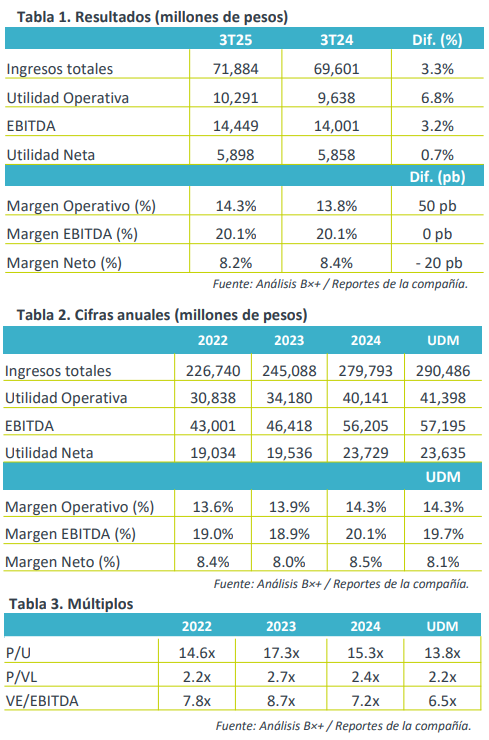 Tabla 1. Resultados (millones de pesos)

| | 3T25 | 3T24 | Dif. (%) |
|---|---|---|---|
| Ingresos totales | 71,884 | 69,601 | 3.3% |
| Utilidad Operativa | 10,291 | 9,638 | 6.8% |
| EBITDA | 14,449 | 14,001 | 3.2% |
| Utilidad Neta | 5,898 | 5,858 | 0.7% |
| | | | Dif. (pb) |
| Margen Operativo (%) | 14.3% | 13.8% | 50 pb |
| Margen EBITDA (%) | 20.1% | 20.1% | 0 pb |
| Margen Neto (%) | 8.2% | 8.4% | - 20 pb |

Fuente: Análisis B×+ / Reportes de la compañía.

Tabla 2. Cifras anuales (millones de pesos)

| | 2022 | 2023 | 2024 | UDM |
|---|---|---|---|---|
| Ingresos totales | 226,740 | 245,088 | 279,793 | 290,486 |
| Utilidad Operativa | 30,838 | 34,180 | 40,141 | 41,398 |
| EBITDA | 43,001 | 46,418 | 56,205 | 57,195 |
| Utilidad Neta | 19,034 | 19,536 | 23,729 | 23,635 |
| | | | | UDM |
| Margen Operativo (%) | 13.6% | 13.9% | 14.3% | 14.3% |
| Margen EBITDA (%) | 19.0% | 18.9% | 20.1% | 19.7% |
| Margen Neto (%) | 8.4% | 8.0% | 8.5% | 8.1% |

Fuente: Análisis B×+ / Reportes de la compañía.

Tabla 3. Múltiplos

| | 2022 | 2023 | 2024 | UDM |
|---|---|---|---|---|
| P/U | 14.6x | 17.3x | 15.3x | 13.8x |
| P/VL | 2.2x | 2.7x | 2.4x | 2.2x |
| VE/EBITDA | 7.8x | 8.7x | 7.2x | 6.5x |

Fuente: Análisis B×+ / Reportes de la compañía.